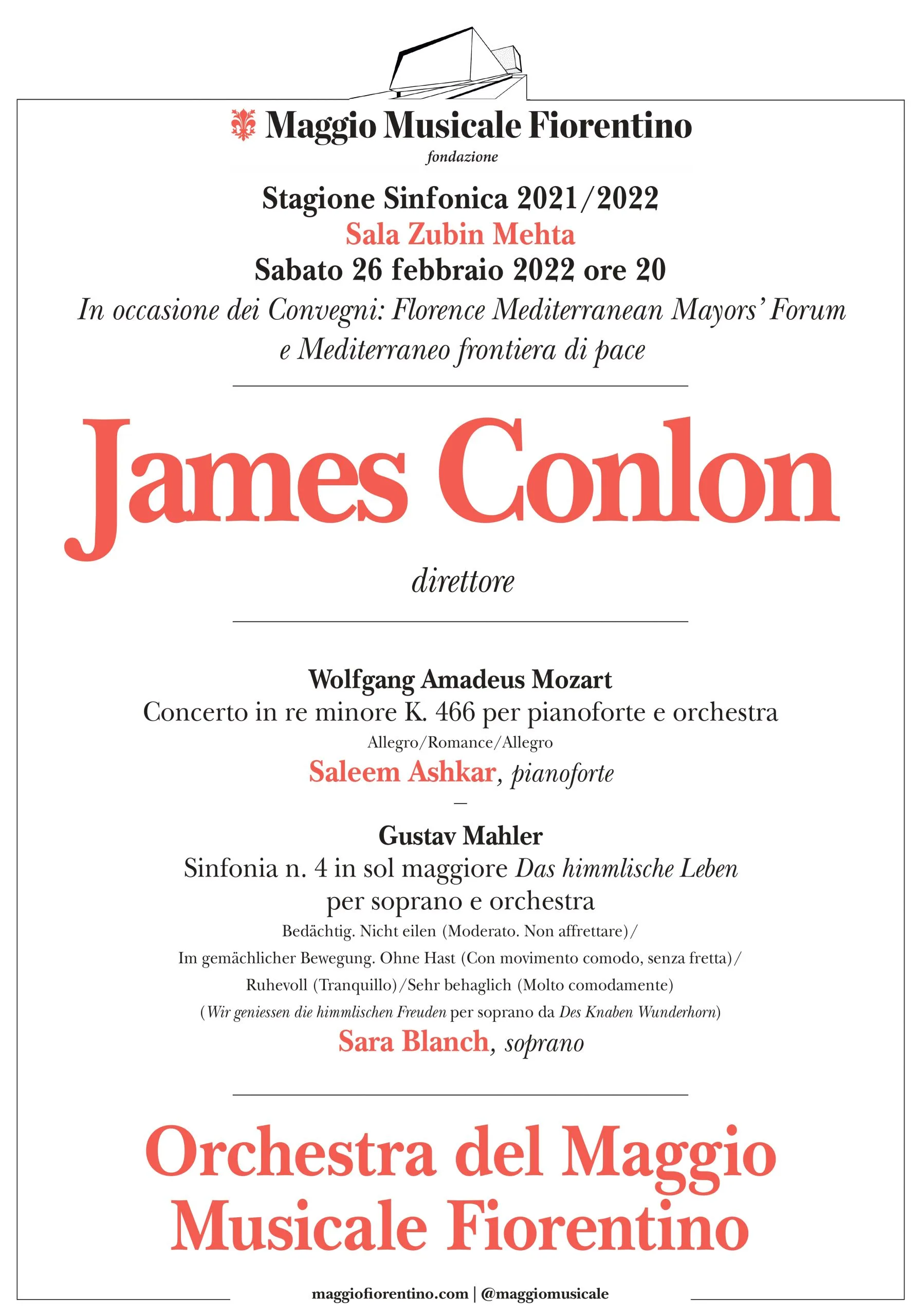 Maggio Musicale Fiorentino
fondazione

Stagione Sinfonica 2021/2022
Sala Zubin Mehta
Sabato 26 febbraio 2022 ore 20
In occasione dei Convegni: Florence Mediterranean Mayors' Forum e Mediterraneo frontiera di pace

James Conlon

direttore

Wolfgang Amadeus Mozart
Concerto in re minore K. 466 per pianoforte e orchestra
Allegro/Romance/Allegro
Saleem Ashkar, pianoforte
–
Gustav Mahler
Sinfonia n. 4 in sol maggiore Das himmlische Leben per soprano e orchestra
Bedächtig. Nicht eilen (Moderato. Non affrettare)/
Im gemächlicher Bewegung. Ohne Hast (Con movimento comodo, senza fretta)/
Ruhevoll (Tranquillo)/Sehr behaglich (Molto comodamente)
(Wir geniessen die himmlischen Freuden per soprano da Des Knaben Wunderhorn)
Sara Blanch, soprano

Orchestra del Maggio Musicale Fiorentino

maggiofiorentino.com | @maggiomusicale